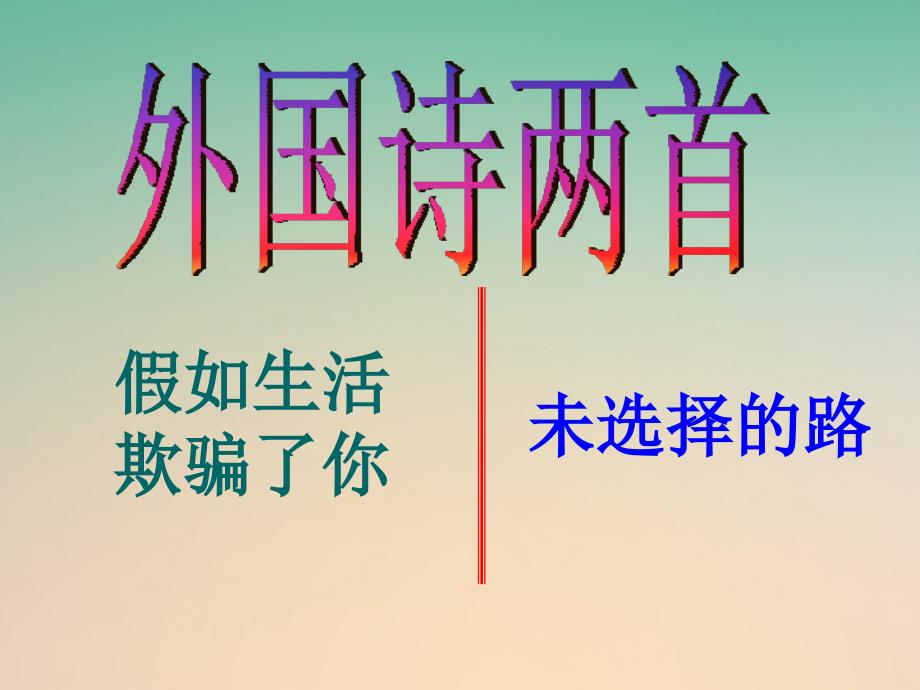 外国诗两首

假如生活欺骗了你

未选择的路